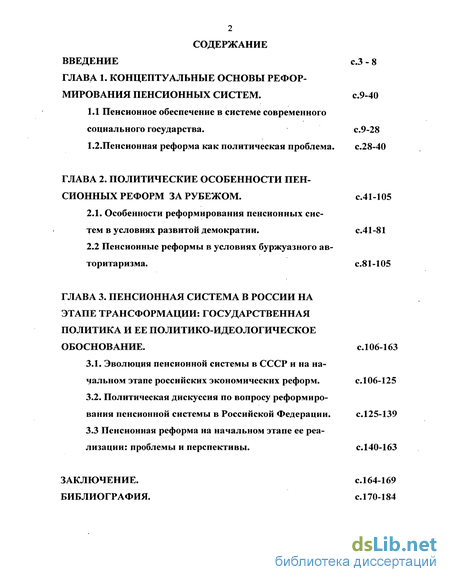 2

СОДЕРЖАНИЕ

ВВЕДЕНИЕ с.3 - 8

ГЛАВА 1. КОНЦЕПТУАЛЬНЫЕ ОСНОВЫ РЕФОРМИРОВАНИЯ ПЕНСИОННЫХ СИСТЕМ. с.9-40

1.1 Пенсионное обеспечение в системе современного социального государства. с.9-28

1.2.Пенсионная реформа как политическая проблема. с.28-40

ГЛАВА 2. ПОЛИТИЧЕСКИЕ ОСОБЕННОСТИ ПЕНСИОННЫХ РЕФОРМ ЗА РУБЕЖОМ. с.41-105

2.1. Особенности реформирования пенсионных систем в условиях развитой демократии. с.41-81

2.2 Пенсионные реформы в условиях буржуазного авторитаризма. с.81-105

ГЛАВА 3. ПЕНСИОННАЯ СИСТЕМА В РОССИИ НА ЭТАПЕ ТРАНСФОРМАЦИИ: ГОСУДАРСТВЕННАЯ ПОЛИТИКА И ЕЕ ПОЛИТИКО-ИДЕОЛОГИЧЕСКОЕ ОБОСНОВАНИЕ. с.106-163

3.1. Эволюция пенсионной системы в СССР и на начальном этапе российских экономических реформ. с.106-125

3.2. Политическая дискуссия по вопросу реформирования пенсионной системы в Российской Федерации. с.125-139

3.3 Пенсионная реформа на начальном этапе ее реализации: проблемы и перспективы. с.140-163

ЗАКЛЮЧЕНИЕ. с.164-169

БИБЛИОГРАФИЯ. с.170-184

dsLib.net
библиотека диссертаций